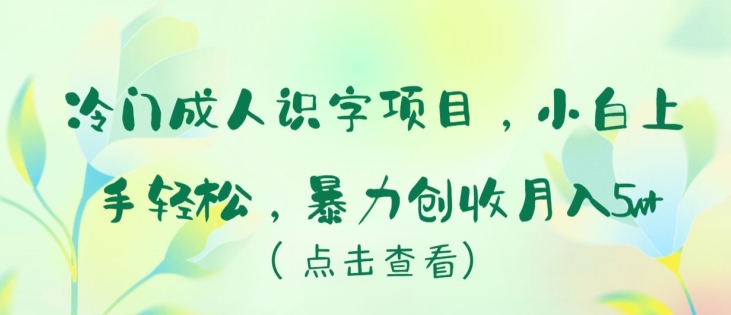 冷门成人识字项目，小白上手轻松，暴力创收月入5w+

（点击查看）